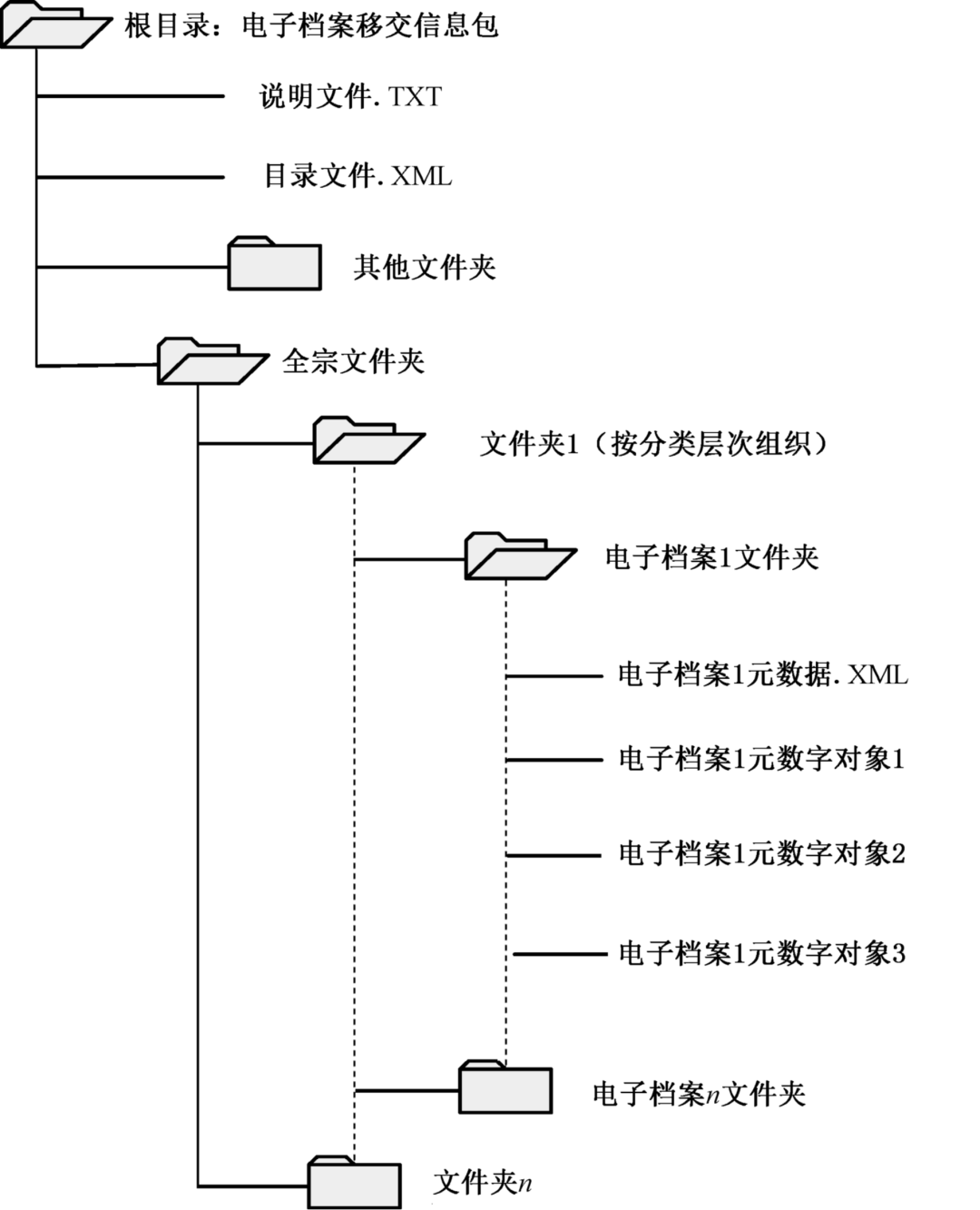 根目录：电子档案移交信息包

说明文件.TXT

目录文件.XML

其他文件夹

全宗文件夹

文件夹1（按分类层次组织）

电子档案1文件夹

电子档案1元数据.XML

电子档案1元数字对象1

电子档案1元数字对象2

电子档案1元数字对象3

电子档案$n$文件夹

文件夹$n$